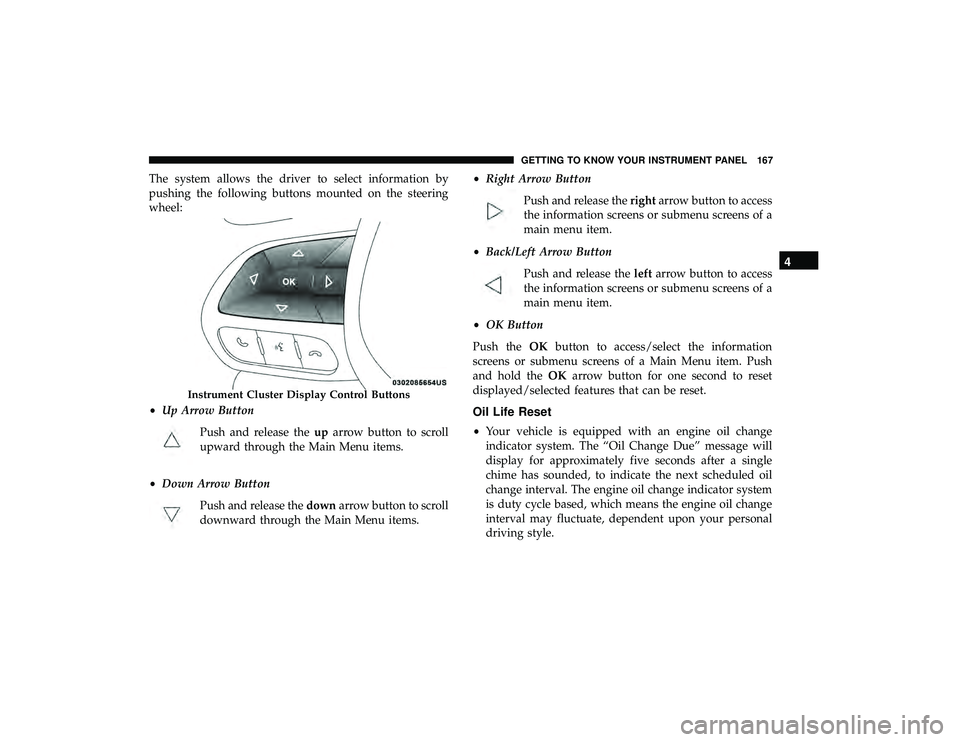 GETTING TO KNOW YOUR INSTRUMENT PANEL 167

The system allows the driver to select information by pushing the following buttons mounted on the steering wheel:

OK

0302085654US

Instrument Cluster Display Control Buttons

• Up Arrow Button

Push and release the up arrow button to scroll upward through the Main Menu items.

• Down Arrow Button

Push and release the down arrow button to scroll downward through the Main Menu items.

• Right Arrow Button

Push and release the right arrow button to access the information screens or submenu screens of a main menu item.

• Back/Left Arrow Button

Push and release the left arrow button to access the information screens or submenu screens of a main menu item.

• OK Button

Push the OK button to access/select the information screens or submenu screens of a Main Menu item. Push and hold the OK arrow button for one second to reset displayed/selected features that can be reset.

Oil Life Reset

• Your vehicle is equipped with an engine oil change indicator system. The “Oil Change Due” message will display for approximately five seconds after a single chime has sounded, to indicate the next scheduled oil change interval. The engine oil change indicator system is duty cycle based, which means the engine oil change interval may fluctuate, dependent upon your personal driving style.

4

carmanualsonline.info